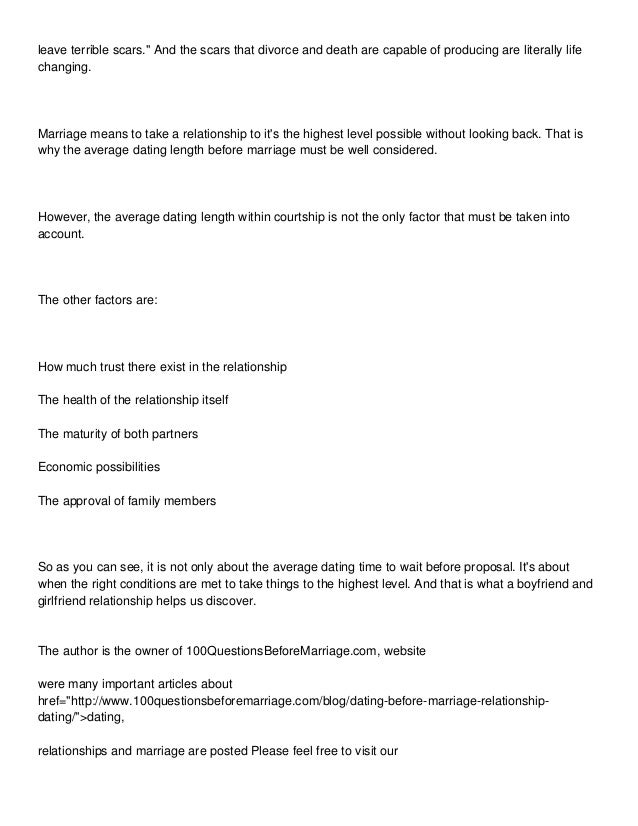 leave terrible scars." And the scars that divorce and death are capable of producing are literally life changing.

Marriage means to take a relationship to it's the highest level possible without looking back. That is why the average dating length before marriage must be well considered.

However, the average dating length within courtship is not the only factor that must be taken into account.

The other factors are:

How much trust there exist in the relationship

The health of the relationship itself

The maturity of both partners

Economic possibilities

The approval of family members

So as you can see, it is not only about the average dating time to wait before proposal. It's about when the right conditions are met to take things to the highest level. And that is what a boyfriend and girlfriend relationship helps us discover.

The author is the owner of 100QuestionsBeforeMarriage.com, website

were many important articles about href="http://www.100questionsbeforemarriage.com/blog/dating-before-marriage-relationship-dating/">dating,

relationships and marriage are posted Please feel free to visit our